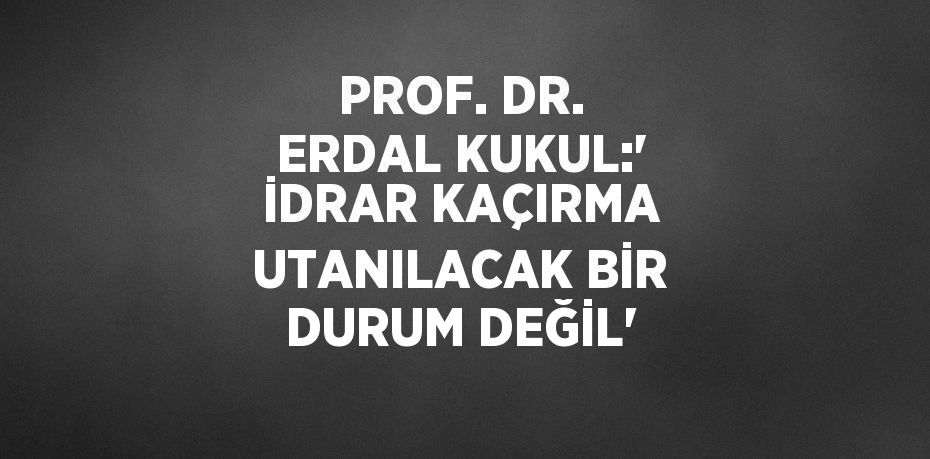 PROF. DR. ERDAL KUKUL:' İDRAR KAÇIRMA UTANILACAK BİR DURUM DEĞİL'